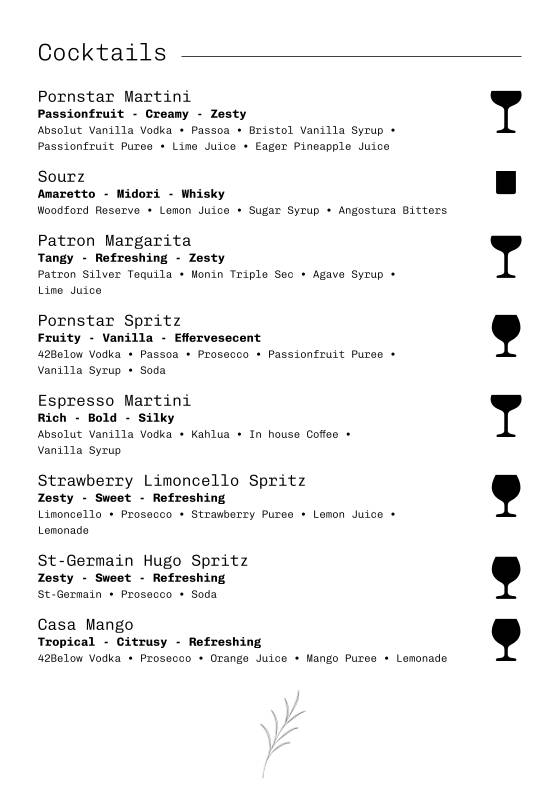 Cocktails

Pornstar Martini
Passionfruit - Creamy - Zesty
Absolut Vanilla Vodka • Passoa • Bristol Vanilla Syrup • Passionfruit Puree • Lime Juice • Eager Pineapple Juice

Sourz
Amaretto - Midori - Whisky
Woodford Reserve • Lemon Juice • Sugar Syrup • Angostura Bitters

Patron Margarita
Tangy - Refreshing - Zesty
Patron Silver Tequila • Monin Triple Sec • Agave Syrup • Lime Juice

Pornstar Spritz
Fruity - Vanilla - Effervesecent
42Below Vodka • Passoa • Prosecco • Passionfruit Puree • Vanilla Syrup • Soda

Espresso Martini
Rich - Bold - Silky
Absolut Vanilla Vodka • Kahlua • In house Coffee • Vanilla Syrup

Strawberry Limoncello Spritz
Zesty - Sweet - Refreshing
Limoncello • Prosecco • Strawberry Puree • Lemon Juice • Lemonade

St-Germain Hugo Spritz
Zesty - Sweet - Refreshing
St-Germain • Prosecco • Soda

Casa Mango
Tropical - Citrusy - Refreshing
42Below Vodka • Prosecco • Orange Juice • Mango Puree • Lemonade